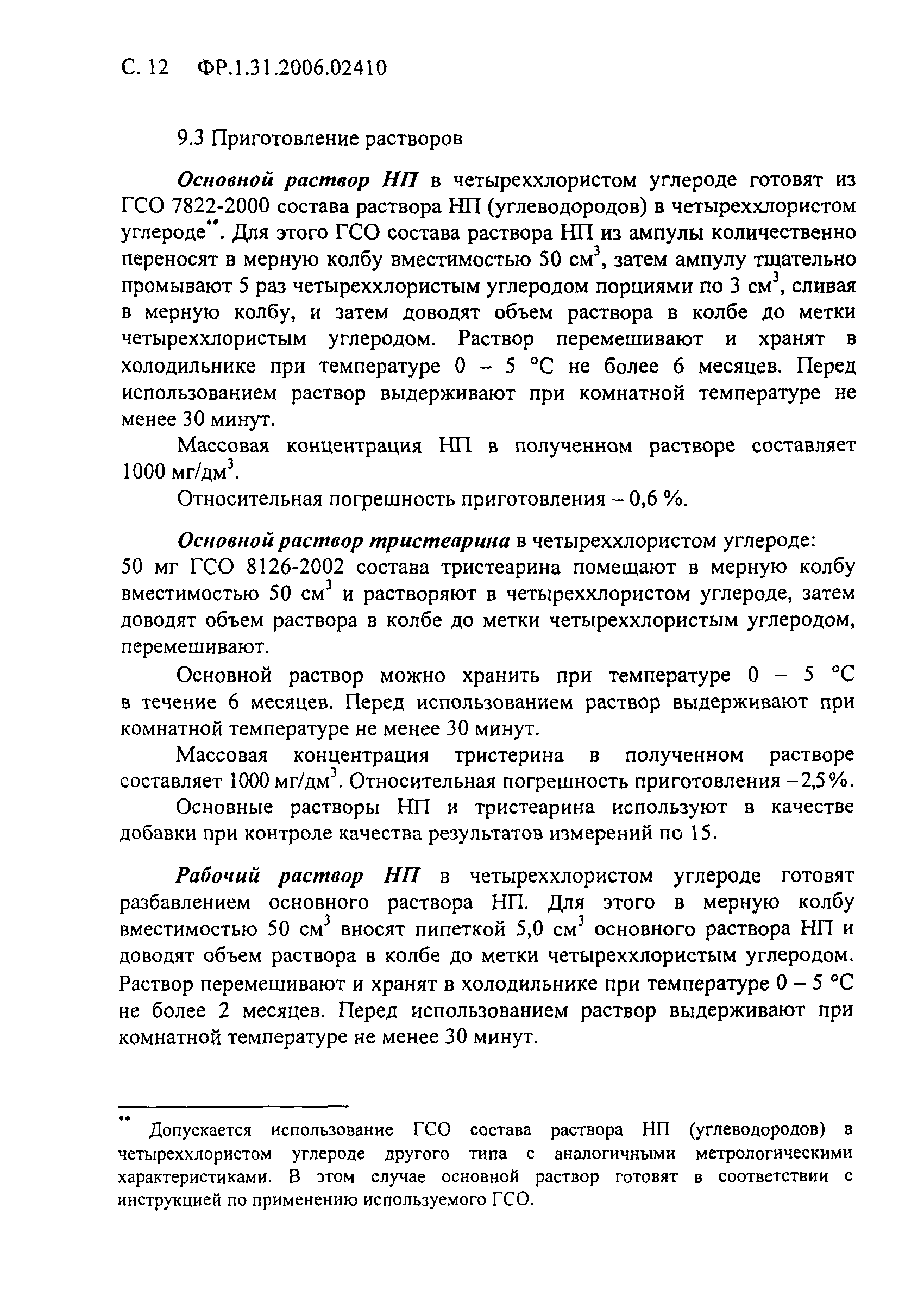 С. 12 ФР.1.31.2006.02410

9.3 Приготовление растворов

Основной раствор НП в четыреххлористом углероде готовят из ГСО 7822-2000 состава раствора НП (углеводородов) в четыреххлористом углероде**. Для этого ГСО состава раствора НП из ампулы количественно переносят в мерную колбу вместимостью 50 см$^3$, затем ампулу тщательно промывают 5 раз четыреххлористым углеродом порциями по 3 см$^3$, сливая в мерную колбу, и затем доводят объем раствора в колбе до метки четыреххлористым углеродом. Раствор перемешивают и хранят в холодильнике при температуре 0 – 5 °С не более 6 месяцев. Перед использованием раствор выдерживают при комнатной температуре не менее 30 минут.

Массовая концентрация НП в полученном растворе составляет 1000 мг/дм$^3$.

Относительная погрешность приготовления – 0,6 %.

Основной раствор тристеарина в четыреххлористом углероде: 50 мг ГСО 8126-2002 состава тристеарина помещают в мерную колбу вместимостью 50 см$^3$ и растворяют в четыреххлористом углероде, затем доводят объем раствора в колбе до метки четыреххлористым углеродом, перемешивают.

Основной раствор можно хранить при температуре 0 – 5 °С в течение 6 месяцев. Перед использованием раствор выдерживают при комнатной температуре не менее 30 минут.

Массовая концентрация тристерина в полученном растворе составляет 1000 мг/дм$^3$. Относительная погрешность приготовления –2,5%.

Основные растворы НП и тристеарина используют в качестве добавки при контроле качества результатов измерений по 15.

Рабочий раствор НП в четыреххлористом углероде готовят разбавлением основного раствора НП. Для этого в мерную колбу вместимостью 50 см$^3$ вносят пипеткой 5,0 см$^3$ основного раствора НП и доводят объем раствора в колбе до метки четыреххлористым углеродом. Раствор перемешивают и хранят в холодильнике при температуре 0 – 5 °С не более 2 месяцев. Перед использованием раствор выдерживают при комнатной температуре не менее 30 минут.

** Допускается использование ГСО состава раствора НП (углеводородов) в четыреххлористом углероде другого типа с аналогичными метрологическими характеристиками. В этом случае основной раствор готовят в соответствии с инструкцией по применению используемого ГСО.